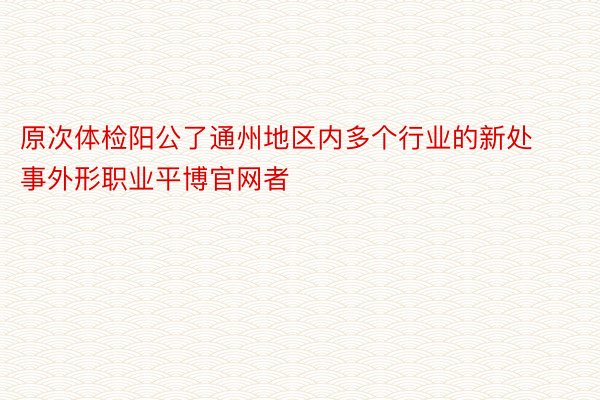 原次体检阳公了通州地区内多个行业的新处事外形职业平博官网者